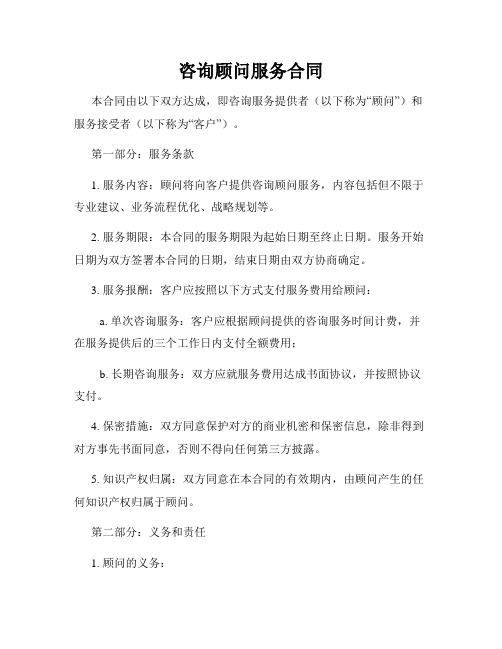 咨询顾问服务合同

本合同由以下双方达成，即咨询服务提供者（以下称为“顾问”）和服务接受者（以下称为“客户”）。

第一部分：服务条款

1. 服务内容：顾问将向客户提供咨询顾问服务，内容包括但不限于专业建议、业务流程优化、战略规划等。

2. 服务期限：本合同的服务期限为起始日期至终止日期。服务开始日期为双方签署本合同的日期，结束日期由双方协商确定。

3. 服务报酬：客户应按照以下方式支付服务费用给顾问：

a. 单次咨询服务：客户应根据顾问提供的咨询服务时间计费，并在服务提供后的三个工作日内支付全额费用；

b. 长期咨询服务：双方应就服务费用达成书面协议，并按照协议支付。

4. 保密措施：双方同意保护对方的商业机密和保密信息，除非得到对方事先书面同意，否则不得向任何第三方披露。

5. 知识产权归属：双方同意在本合同的有效期内，由顾问产生的任何知识产权归属于顾问。

第二部分：义务和责任

1. 顾问的义务：